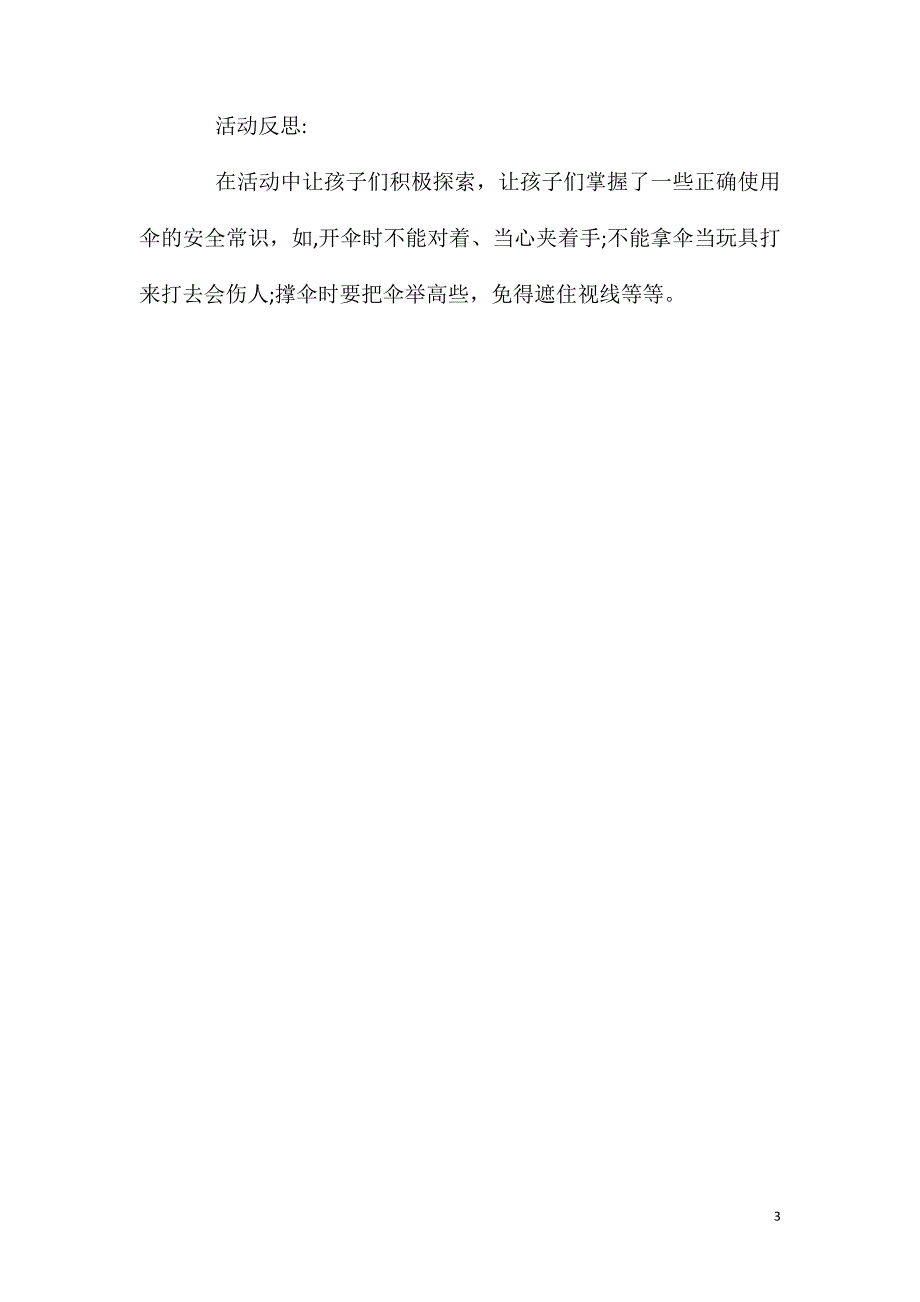 活动反思:

在活动中让孩子们积极探索，让孩子们掌握了一些正确使用伞的安全常识，如,开伞时不能对着、当心夹着手;不能拿伞当玩具打来打去会伤人;撑伞时要把伞举高些，免得遮住视线等等。

3